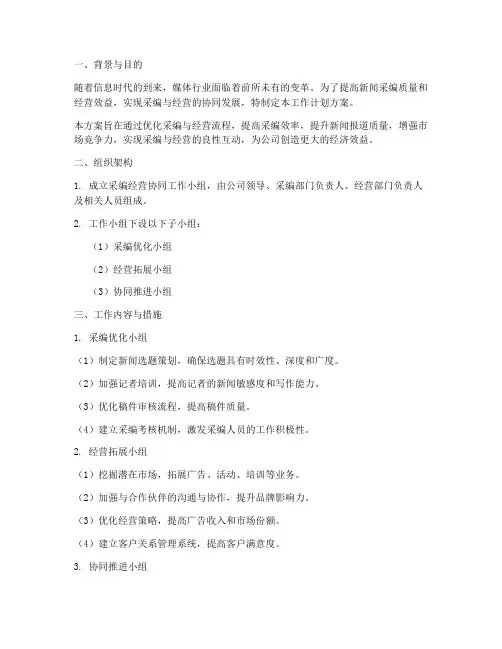 一、背景与目的

随着信息时代的到来，媒体行业面临着前所未有的变革。为了提高新闻采编质量和经营效益，实现采编与经营的协同发展，特制定本工作计划方案。

本方案旨在通过优化采编与经营流程，提高采编效率，提升新闻报道质量，增强市场竞争力，实现采编与经营的良性互动，为公司创造更大的经济效益。

二、组织架构

1. 成立采编经营协同工作小组，由公司领导、采编部门负责人、经营部门负责人及相关人员组成。

2. 工作小组下设以下子小组：

（1）采编优化小组

（2）经营拓展小组

（3）协同推进小组

三、工作内容与措施

1. 采编优化小组

（1）制定新闻选题策划，确保选题具有时效性、深度和广度。

（2）加强记者培训，提高记者的新闻敏感度和写作能力。

（3）优化稿件审核流程，提高稿件质量。

（4）建立采编考核机制，激发采编人员的工作积极性。

2. 经营拓展小组

（1）挖掘潜在市场，拓展广告、活动、培训等业务。

（2）加强与合作伙伴的沟通与协作，提升品牌影响力。

（3）优化经营策略，提高广告收入和市场份额。

（4）建立客户关系管理系统，提高客户满意度。

3. 协同推进小组